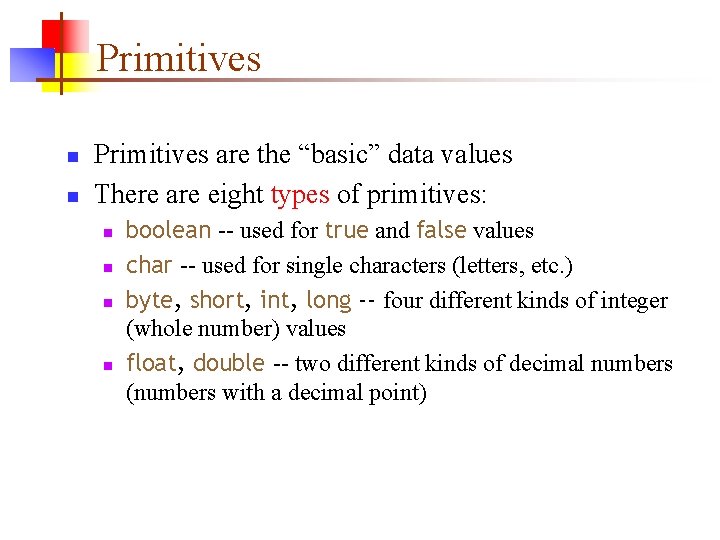 Primitives

- Primitives are the “basic” data values
- There are eight types of primitives:
  - boolean -- used for true and false values
  - char -- used for single characters (letters, etc.)
  - byte, short, int, long -- four different kinds of integer (whole number) values
  - float, double -- two different kinds of decimal numbers (numbers with a decimal point)